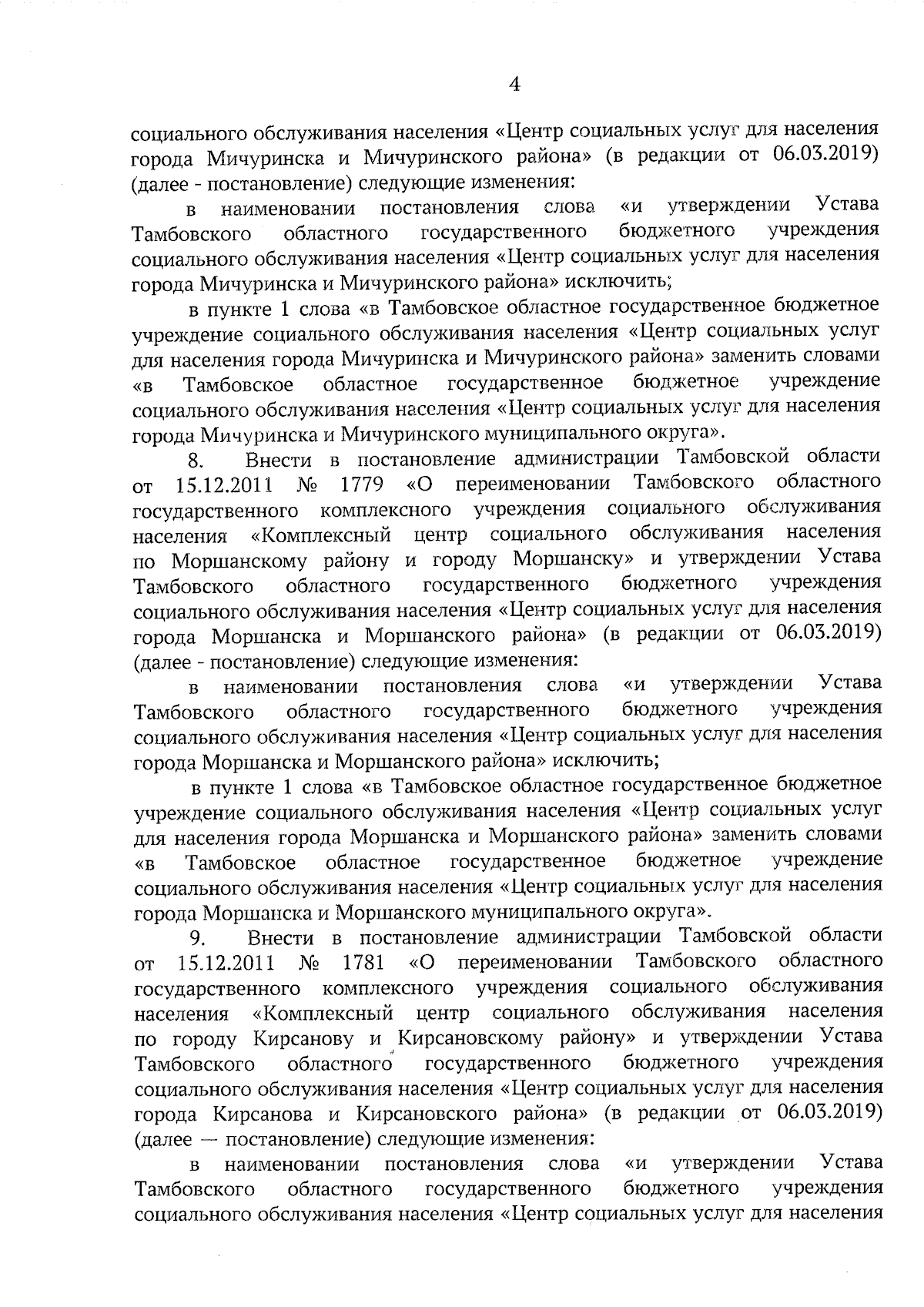 4

социального обслуживания населения «Центр социальных услуг для населения города Мичуринска и Мичуринского района» (в редакции от 06.03.2019) (далее - постановление) следующие изменения:

в наименовании постановления слова «и утверждении Устава Тамбовского областного государственного бюджетного учреждения социального обслуживания населения «Центр социальных услуг для населения города Мичуринска и Мичуринского района» исключить;

в пункте 1 слова «в Тамбовское областное государственное бюджетное учреждение социального обслуживания населения «Центр социальных услуг для населения города Мичуринска и Мичуринского района» заменить словами «в Тамбовское областное государственное бюджетное учреждение социального обслуживания населения «Центр социальных услуг для населения города Мичуринска и Мичуринского муниципального округа».

8. Внести в постановление администрации Тамбовской области от 15.12.2011 № 1779 «О переименовании Тамбовского областного государственного комплексного учреждения социального обслуживания населения «Комплексный центр социального обслуживания населения по Моршанскому району и городу Моршанску» и утверждении Устава Тамбовского областного государственного бюджетного учреждения социального обслуживания населения «Центр социальных услуг для населения города Моршанска и Моршанского района» (в редакции от 06.03.2019) (далее - постановление) следующие изменения:

в наименовании постановления слова «и утверждении Устава Тамбовского областного государственного бюджетного учреждения социального обслуживания населения «Центр социальных услуг для населения города Моршанска и Моршанского района» исключить;

в пункте 1 слова «в Тамбовское областное государственное бюджетное учреждение социального обслуживания населения «Центр социальных услуг для населения города Моршанска и Моршанского района» заменить словами «в Тамбовское областное государственное бюджетное учреждение социального обслуживания населения «Центр социальных услуг для населения города Моршанска и Моршанского муниципального округа».

9. Внести в постановление администрации Тамбовской области от 15.12.2011 № 1781 «О переименовании Тамбовского областного государственного комплексного учреждения социального обслуживания населения «Комплексный центр социального обслуживания населения по городу Кирсанову и Кирсановскому району» и утверждении Устава Тамбовского областного государственного бюджетного учреждения социального обслуживания населения «Центр социальных услуг для населения города Кирсанова и Кирсановского района» (в редакции от 06.03.2019) (далее — постановление) следующие изменения:

в наименовании постановления слова «и утверждении Устава Тамбовского областного государственного бюджетного учреждения социального обслуживания населения «Центр социальных услуг для населения